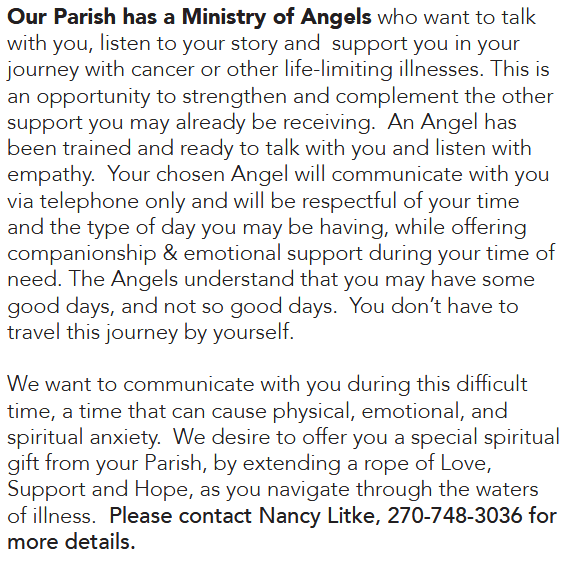 Our Parish has a Ministry of Angels who want to talk with you, listen to your story and support you in your journey with cancer or other life-limiting illnesses. This is an opportunity to strengthen and complement the other support you may already be receiving. An Angel has been trained and ready to talk with you and listen with empathy. Your chosen Angel will communicate with you via telephone only and will be respectful of your time and the type of day you may be having, while offering companionship & emotional support during your time of need. The Angels understand that you may have some good days, and not so good days. You don't have to travel this journey by yourself.

We want to communicate with you during this difficult time, a time that can cause physical, emotional, and spiritual anxiety. We desire to offer you a special spiritual gift from your Parish, by extending a rope of Love, Support and Hope, as you navigate through the waters of illness. Please contact Nancy Litke, 270-748-3036 for more details.